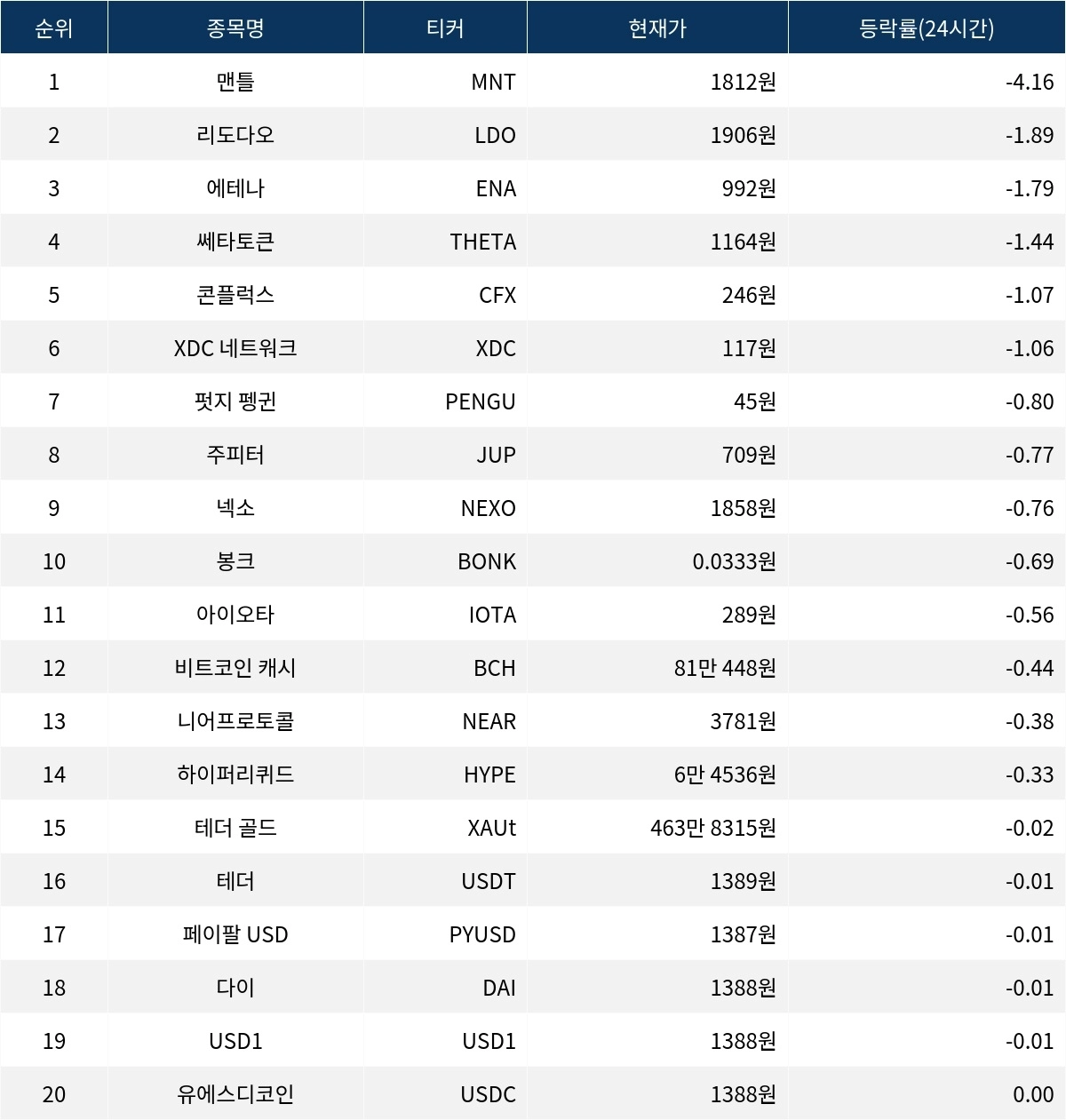 | 순위 | 종목명 | 티커 | 현재가 | 등락률(24시간) |
|---|---|---|---|---|
| 1 | 맨틀 | MNT | 1812원 | -4.16 |
| 2 | 리도다오 | LDO | 1906원 | -1.89 |
| 3 | 에테나 | ENA | 992원 | -1.79 |
| 4 | 쎄타토큰 | THETA | 1164원 | -1.44 |
| 5 | 콘플럭스 | CFX | 246원 | -1.07 |
| 6 | XDC 네트워크 | XDC | 117원 | -1.06 |
| 7 | 펏지 펭귄 | PENGU | 45원 | -0.80 |
| 8 | 주피터 | JUP | 709원 | -0.77 |
| 9 | 넥소 | NEXO | 1858원 | -0.76 |
| 10 | 봉크 | BONK | 0.0333원 | -0.69 |
| 11 | 아이오타 | IOTA | 289원 | -0.56 |
| 12 | 비트코인 캐시 | BCH | 81만 448원 | -0.44 |
| 13 | 니어프로토콜 | NEAR | 3781원 | -0.38 |
| 14 | 하이퍼리퀴드 | HYPE | 6만 4536원 | -0.33 |
| 15 | 테더 골드 | XAUt | 463만 8315원 | -0.02 |
| 16 | 테더 | USDT | 1389원 | -0.01 |
| 17 | 페이팔 USD | PYUSD | 1387원 | -0.01 |
| 18 | 다이 | DAI | 1388원 | -0.01 |
| 19 | USD1 | USD1 | 1388원 | -0.01 |
| 20 | 유에스디코인 | USDC | 1388원 | 0.00 |